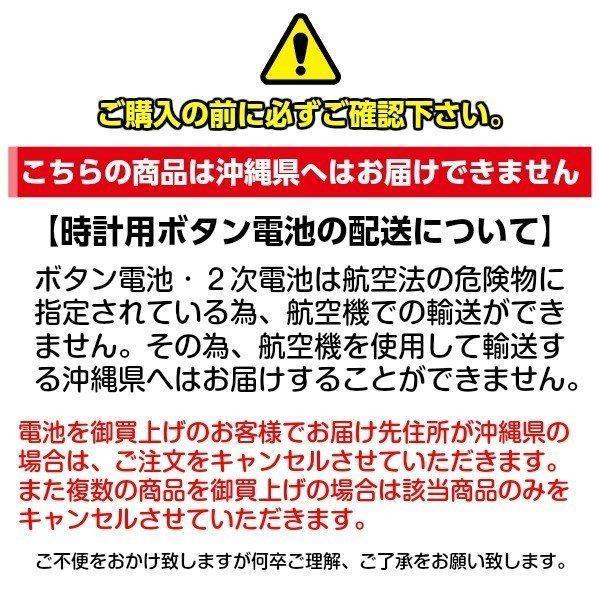 ご購入の前に必ずご確認下さい。

こちらの商品は沖縄県へはお届けできません

【時計用ボタン電池の配送について】

ボタン電池・２次電池は航空法の危険物に指定されている為、航空機での輸送ができません。その為、航空機を使用して輸送する沖縄県へはお届けすることができません。

電池を御買上げのお客様でお届け先住所が沖縄県の場合は、ご注文をキャンセルさせていただきます。また複数の商品を御買上げの場合は該当商品のみをキャンセルさせていただきます。

ご不便をおかけ致しますが何卒ご理解、ご了承をお願い致します。